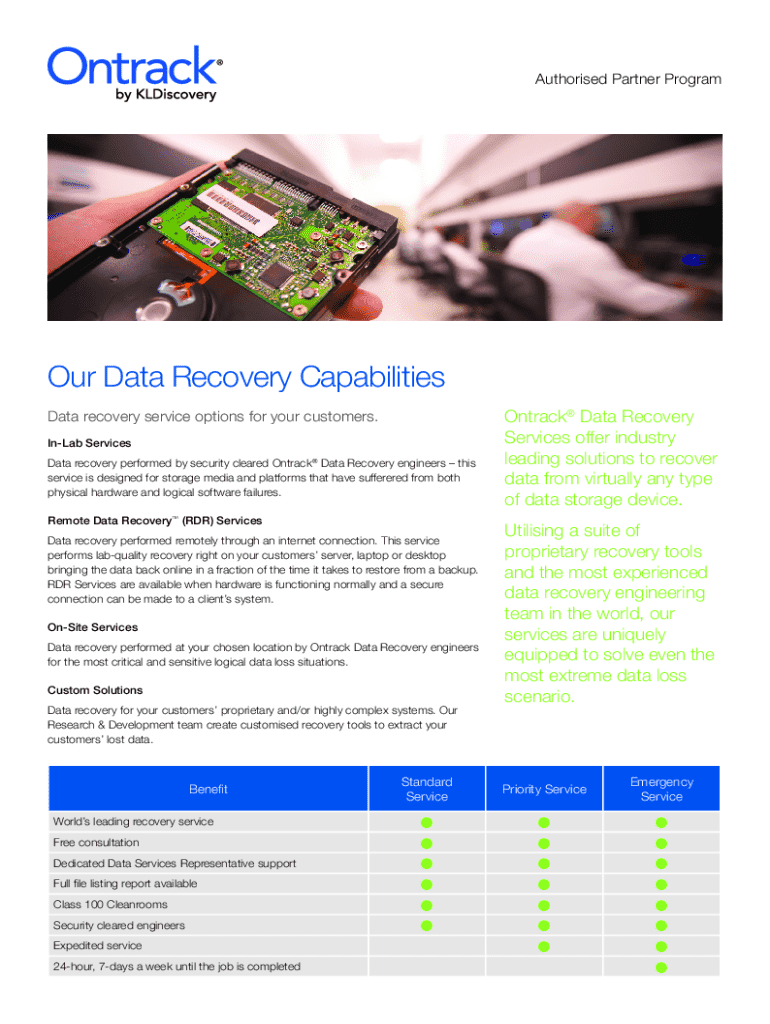 Ontrack®
by KLDiscovery

Authorised Partner Program

Our Data Recovery Capabilities

Data recovery service options for your customers.

In-Lab Services

Data recovery performed by security cleared Ontrack® Data Recovery engineers – this service is designed for storage media and platforms that have sufferered from both physical hardware and logical software failures.

Remote Data Recovery™ (RDR) Services

Data recovery performed remotely through an internet connection. This service performs lab-quality recovery right on your customers' server, laptop or desktop bringing the data back online in a fraction of the time it takes to restore from a backup. RDR Services are available when hardware is functioning normally and a secure connection can be made to a client's system.

On-Site Services

Data recovery performed at your chosen location by Ontrack Data Recovery engineers for the most critical and sensitive logical data loss situations.

Custom Solutions

Data recovery for your customers' proprietary and/or highly complex systems. Our Research & Development team create customised recovery tools to extract your customers' lost data.

Ontrack® Data Recovery Services offer industry leading solutions to recover data from virtually any type of data storage device.

Utilising a suite of proprietary recovery tools and the most experienced data recovery engineering team in the world, our services are uniquely equipped to solve even the most extreme data loss scenario.

| Benefit | Standard Service | Priority Service | Emergency Service |
|---|---|---|---|
| World's leading recovery service | ● | ● | ● |
| Free consultation | ● | ● | ● |
| Dedicated Data Services Representative support | ● | ● | ● |
| Full file listing report available | ● | ● | ● |
| Class 100 Cleanrooms | ● | ● | ● |
| Security cleared engineers | ● | ● | ● |
| Expedited service | | ● | ● |
| 24-hour, 7-days a week until the job is completed | | | ● |